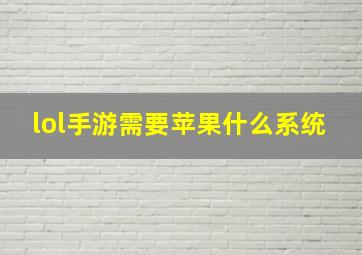 lol手游需要苹果什么系统